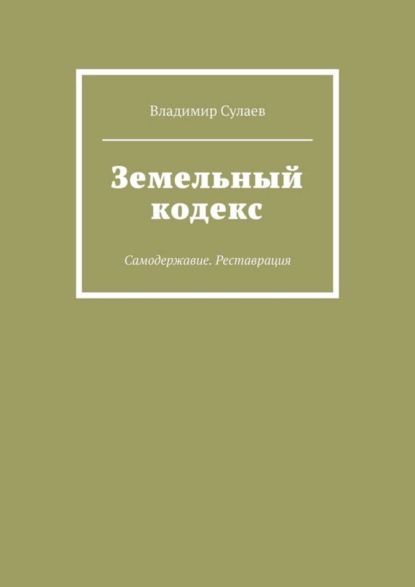 Владимир Сулаев

Земельный кодекс

Самодержавие. Реставрация